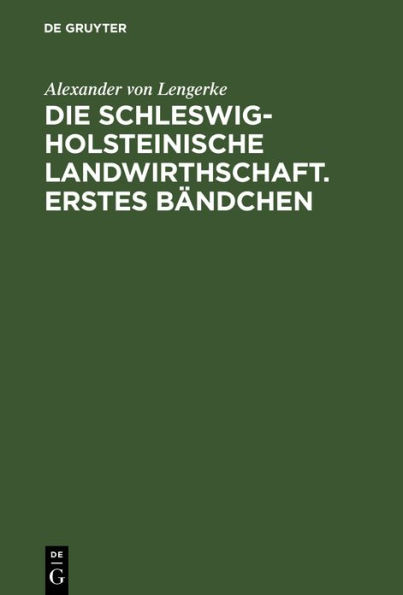 DE GRUYTER

Alexander von Lengerke

DIE SCHLESWIG-HOLSTEINISCHE LANDWIRTHSCHAFT. ERSTES BÄNDCHEN

DE
G